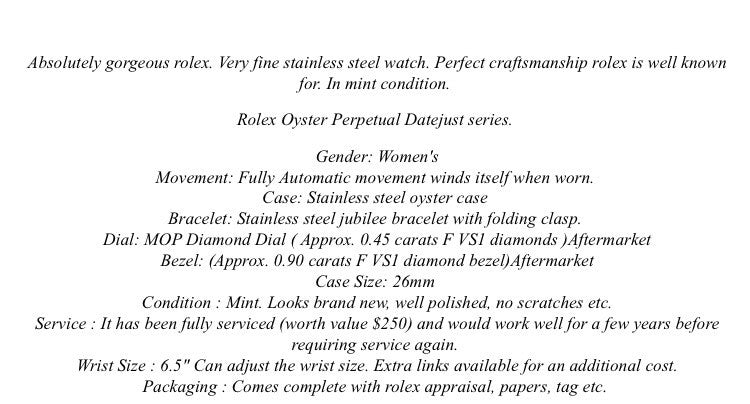 Absolutely gorgeous rolex. Very fine stainless steel watch. Perfect craftsmanship rolex is well known for. In mint condition.

Rolex Oyster Perpetual Datejust series.

Gender: Women's
Movement: Fully Automatic movement winds itself when worn.
Case: Stainless steel oyster case
Bracelet: Stainless steel jubilee bracelet with folding clasp.
Dial: MOP Diamond Dial ( Approx. 0.45 carats F VS1 diamonds )Aftermarket
Bezel: (Approx. 0.90 carats F VS1 diamond bezel)Aftermarket
Case Size: 26mm
Condition : Mint. Looks brand new, well polished, no scratches etc.
Service : It has been fully serviced (worth value \$250) and would work well for a few years before requiring service again.
Wrist Size : 6.5" Can adjust the wrist size. Extra links available for an additional cost.
Packaging : Comes complete with rolex appraisal, papers, tag etc.